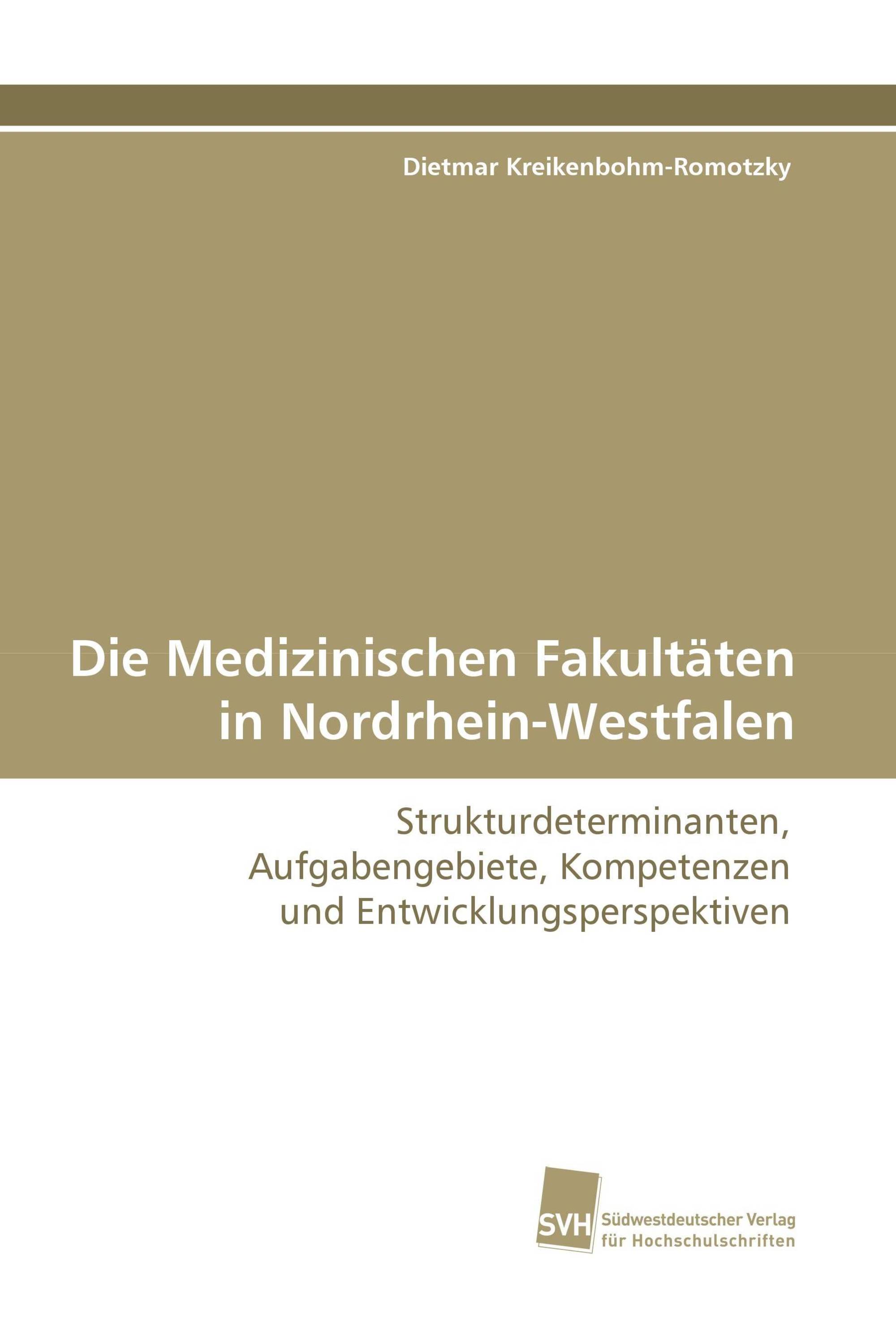 Dietmar Kreikenbohm-Romotzky

Die Medizinischen Fakultäten in Nordrhein-Westfalen

Strukturdeterminanten, Aufgabengebiete, Kompetenzen und Entwicklungsperspektiven

SVH Südwestdeutscher Verlag für Hochschulschriften